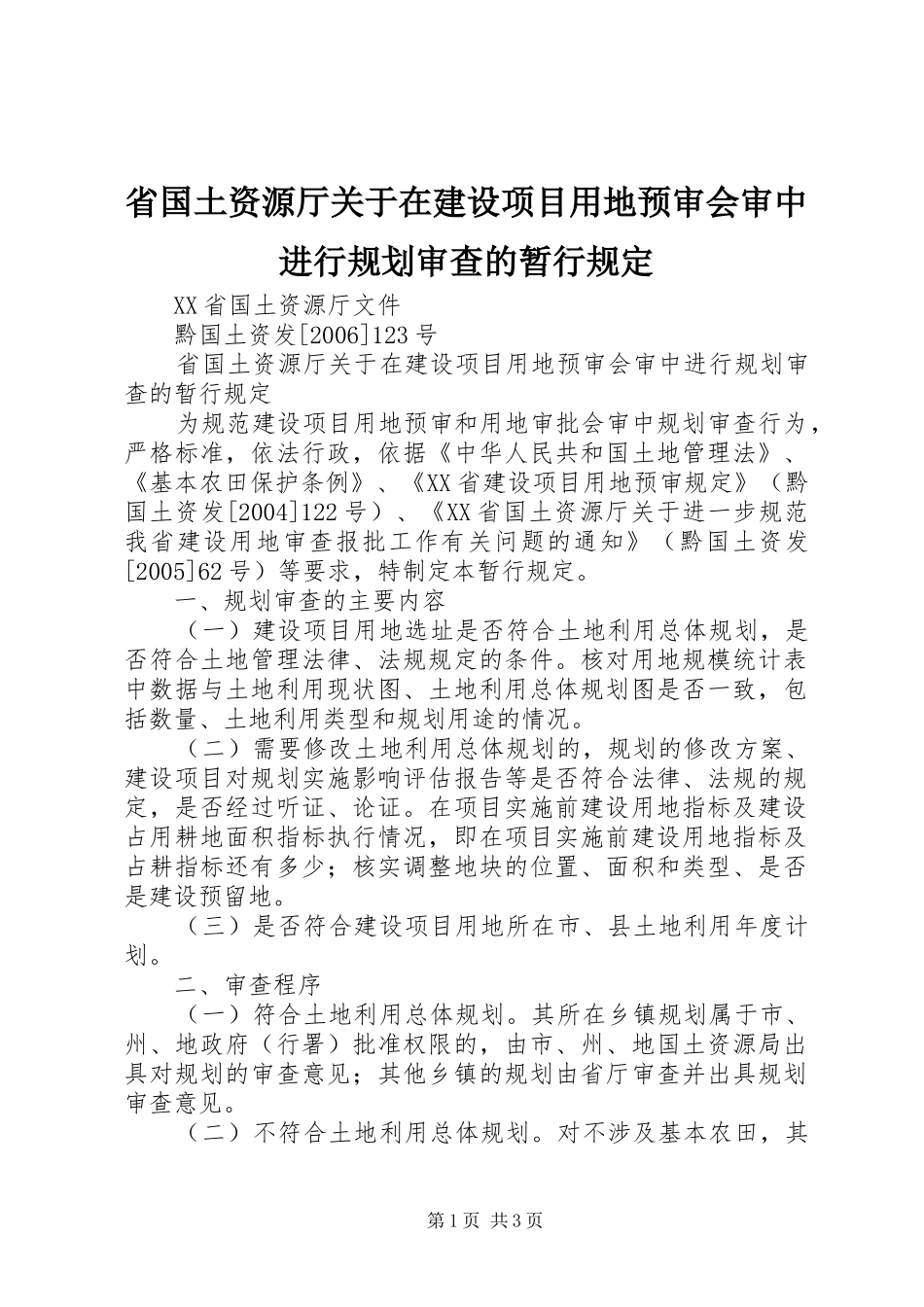 省国土资源厅关于在建设项目用地预审会审中进行规划审查的暂行规定

XX省国土资源厅文件

黔国土资发[2006]123号

省国土资源厅关于在建设项目用地预审会审中进行规划审查的暂行规定

为规范建设项目用地预审和用地审批会审中规划审查行为，严格标准，依法行政，依据《中华人民共和国土地管理法》、《基本农田保护条例》、《XX省建设项目用地预审规定》（黔国土资发[2004]122号）、《XX省国土资源厅关于进一步规范我省建设用地审查报批工作有关问题的通知》（黔国土资发[2005]62号）等要求，特制定本暂行规定。

一、规划审查的主要内容

（一）建设项目用地选址是否符合土地利用总体规划，是否符合土地管理法律、法规规定的条件。核对用地规模统计表中数据与土地利用现状图、土地利用总体规划图是否一致，包括数量、土地利用类型和规划用途的情况。

（二）需要修改土地利用总体规划的，规划的修改方案、建设项目对规划实施影响评估报告等是否符合法律、法规的规定，是否经过听证、论证。在项目实施前建设用地指标及建设占用耕地面积指标执行情况，即在项目实施前建设用地指标及占耕指标还有多少；核实调整地块的位置、面积和类型、是否是建设预留地。

（三）是否符合建设项目用地所在市、县土地利用年度计划。

二、审查程序

（一）符合土地利用总体规划。其所在乡镇规划属于市、州、地政府（行署）批准权限的，由市、州、地国土资源局出具对规划的审查意见；其他乡镇的规划由省厅审查并出具规划审查意见。

（二）不符合土地利用总体规划。对不涉及基本农田，其

第1页 共3页